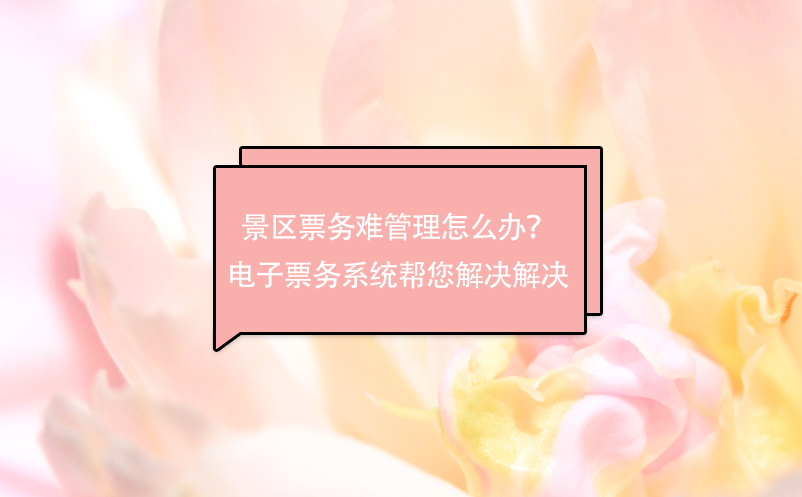 景区票务难管理怎么办？
电子票务系统帮您解决解决